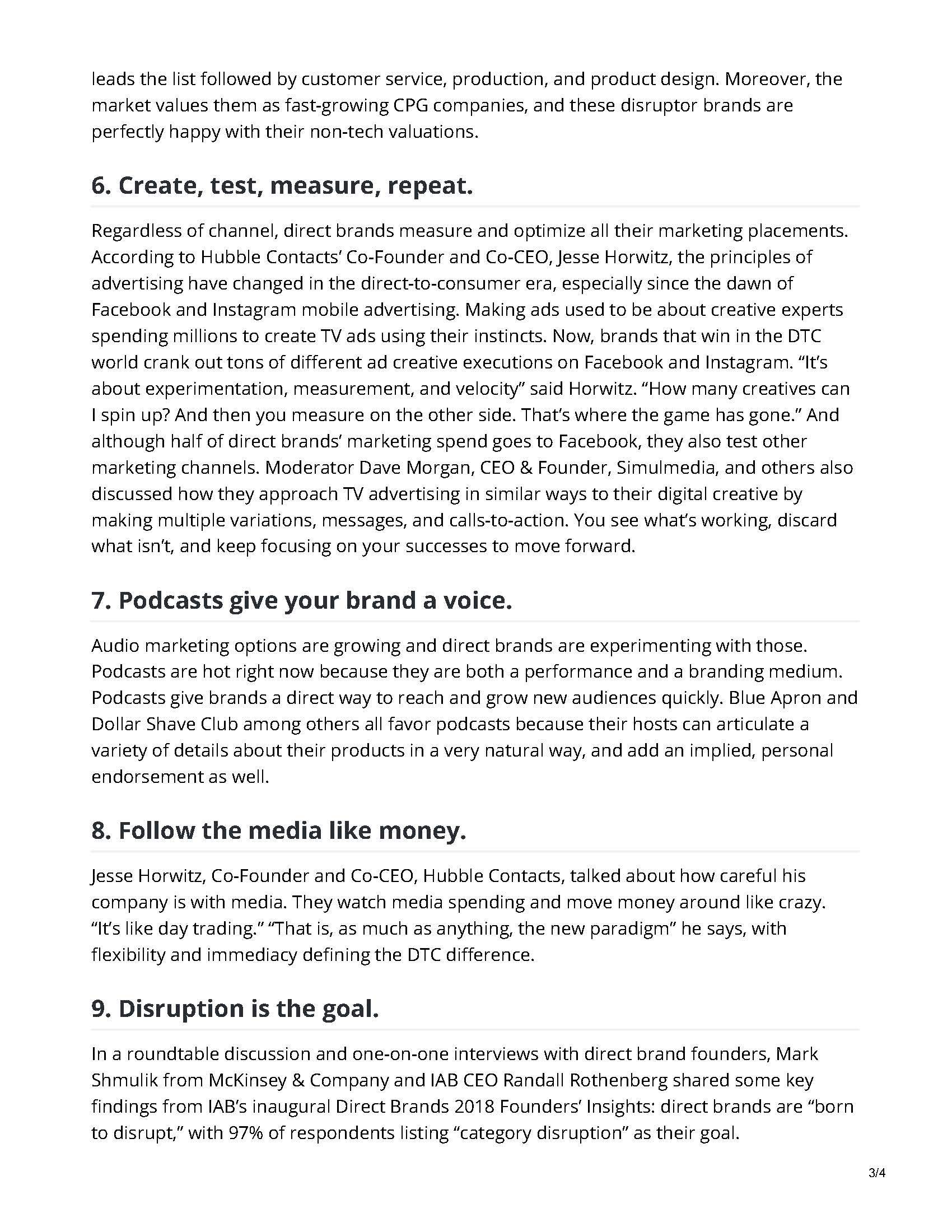 leads the list followed by customer service, production, and product design. Moreover, the market values them as fast-growing CPG companies, and these disruptor brands are perfectly happy with their non-tech valuations.

6. Create, test, measure, repeat.

Regardless of channel, direct brands measure and optimize all their marketing placements. According to Hubble Contacts' Co-Founder and Co-CEO, Jesse Horwitz, the principles of advertising have changed in the direct-to-consumer era, especially since the dawn of Facebook and Instagram mobile advertising. Making ads used to be about creative experts spending millions to create TV ads using their instincts. Now, brands that win in the DTC world crank out tons of different ad creative executions on Facebook and Instagram. "It's about experimentation, measurement, and velocity" said Horwitz. "How many creatives can I spin up? And then you measure on the other side. That's where the game has gone." And although half of direct brands' marketing spend goes to Facebook, they also test other marketing channels. Moderator Dave Morgan, CEO & Founder, Simulmedia, and others also discussed how they approach TV advertising in similar ways to their digital creative by making multiple variations, messages, and calls-to-action. You see what's working, discard what isn't, and keep focusing on your successes to move forward.

7. Podcasts give your brand a voice.

Audio marketing options are growing and direct brands are experimenting with those. Podcasts are hot right now because they are both a performance and a branding medium. Podcasts give brands a direct way to reach and grow new audiences quickly. Blue Apron and Dollar Shave Club among others all favor podcasts because their hosts can articulate a variety of details about their products in a very natural way, and add an implied, personal endorsement as well.

8. Follow the media like money.

Jesse Horwitz, Co-Founder and Co-CEO, Hubble Contacts, talked about how careful his company is with media. They watch media spending and move money around like crazy. "It's like day trading." "That is, as much as anything, the new paradigm" he says, with flexibility and immediacy defining the DTC difference.

9. Disruption is the goal.

In a roundtable discussion and one-on-one interviews with direct brand founders, Mark Shmulik from McKinsey & Company and IAB CEO Randall Rothenberg shared some key findings from IAB's inaugural Direct Brands 2018 Founders' Insights: direct brands are "born to disrupt," with 97% of respondents listing "category disruption" as their goal.

3/4